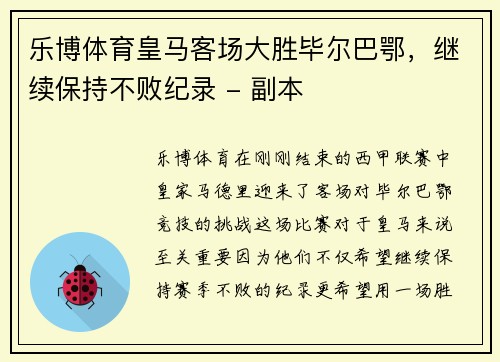 乐博体育皇马客场大胜毕尔巴鄂，继续保持不败纪录 - 副本

乐博体育在刚刚结束的西甲联赛中皇家马德里迎来了客场对毕尔巴鄂竞技的挑战这场比赛对于皇马来说至关重要因为他们不仅希望继续保持赛季不败的纪录更希望用一场胜